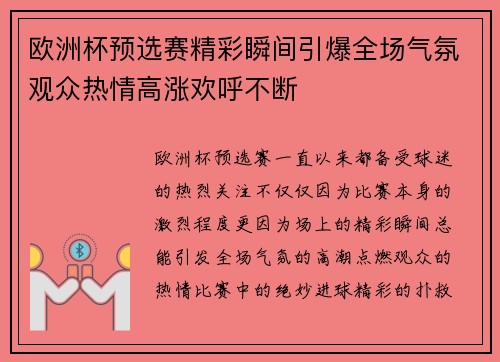 欧洲杯预选赛精彩瞬间引爆全场气氛观众热情高涨欢呼不断

欧洲杯预选赛一直以来都备受球迷的热烈关注不仅仅因为比赛本身的激烈程度更因为场上的精彩瞬间总能引发全场气氛的高潮点燃观众的热情比赛中的绝妙进球精彩的扑救